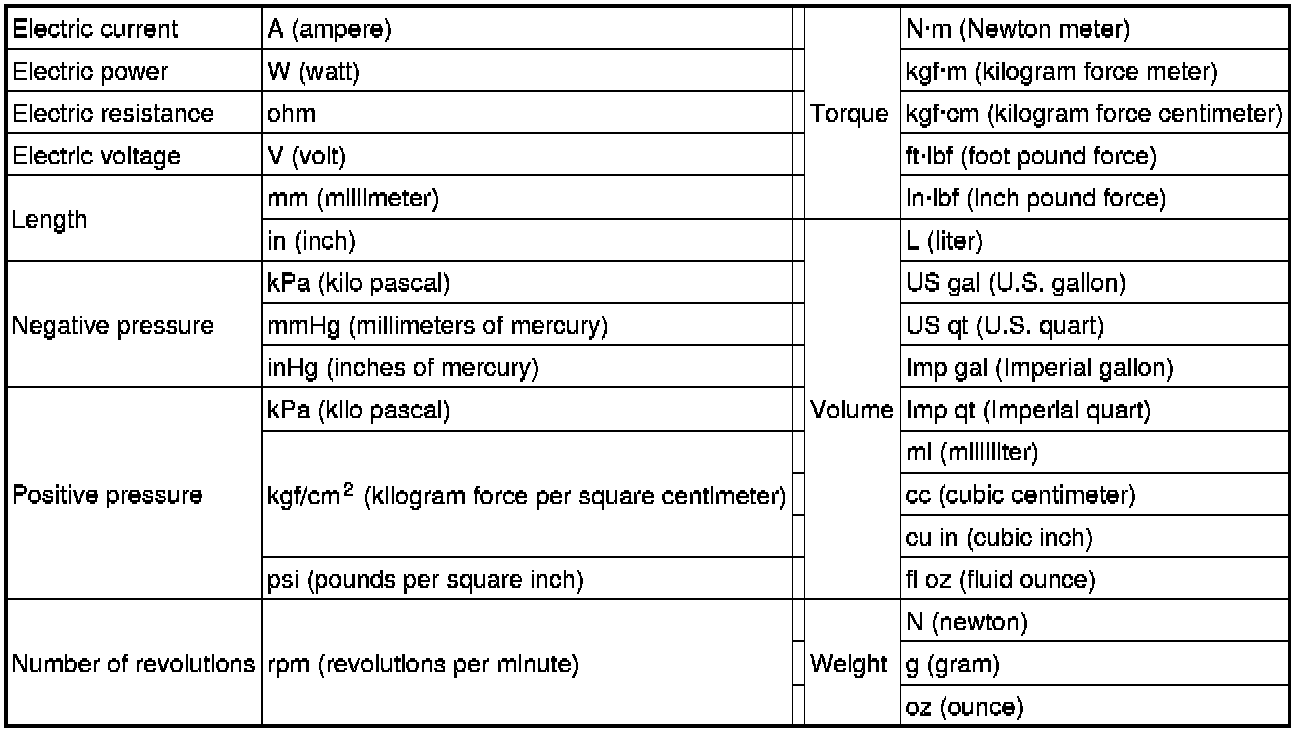 | Electric current | A (ampere) | | Torque | N·m (Newton meter) |
|---|---|---|---|---|
| Electric power | W (watt) | | | kgf·m (kilogram force meter) |
| Electric resistance | ohm | | | kgf·cm (kilogram force centimeter) |
| Electric voltage | V (volt) | | | ft·lbf (foot pound force) |
| Length | mm (millimeter) | | | in·lbf (inch pound force) |
| | in (inch) | | Volume | L (liter) |
| Negative pressure | kPa (kilo pascal) | | | US gal (U.S. gallon) |
| | mmHg (millimeters of mercury) | | | US qt (U.S. quart) |
| | inHg (inches of mercury) | | | Imp gal (Imperial gallon) |
| Positive pressure | kPa (kilo pascal) | | | Imp qt (Imperial quart) |
| | kgf/cm$^2$ (kilogram force per square centimeter) | | | ml (milliliter) |
| | | | | cc (cubic centimeter) |
| | | | | cu in (cubic inch) |
| | psi (pounds per square inch) | | | fl oz (fluid ounce) |
| Number of revolutions | rpm (revolutions per minute) | | Weight | N (newton) |
| | | | | g (gram) |
| | | | | oz (ounce) |